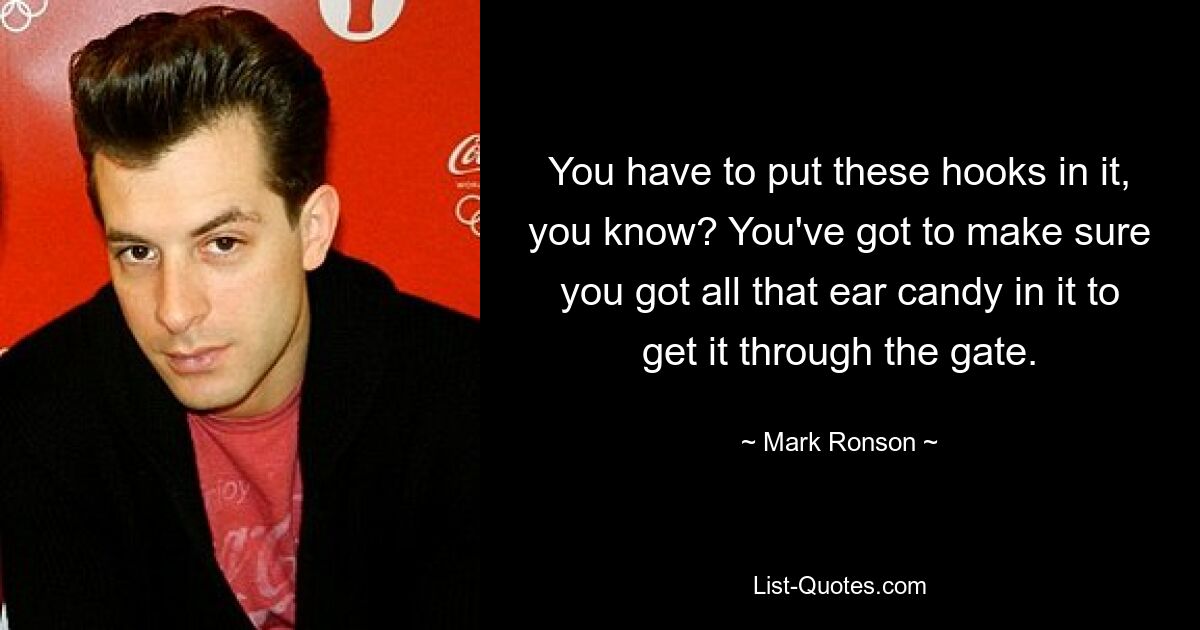 You have to put these hooks in it, you know? You've got to make sure you got all that ear candy in it to get it through the gate.

~ Mark Ronson ~

List-Quotes.com